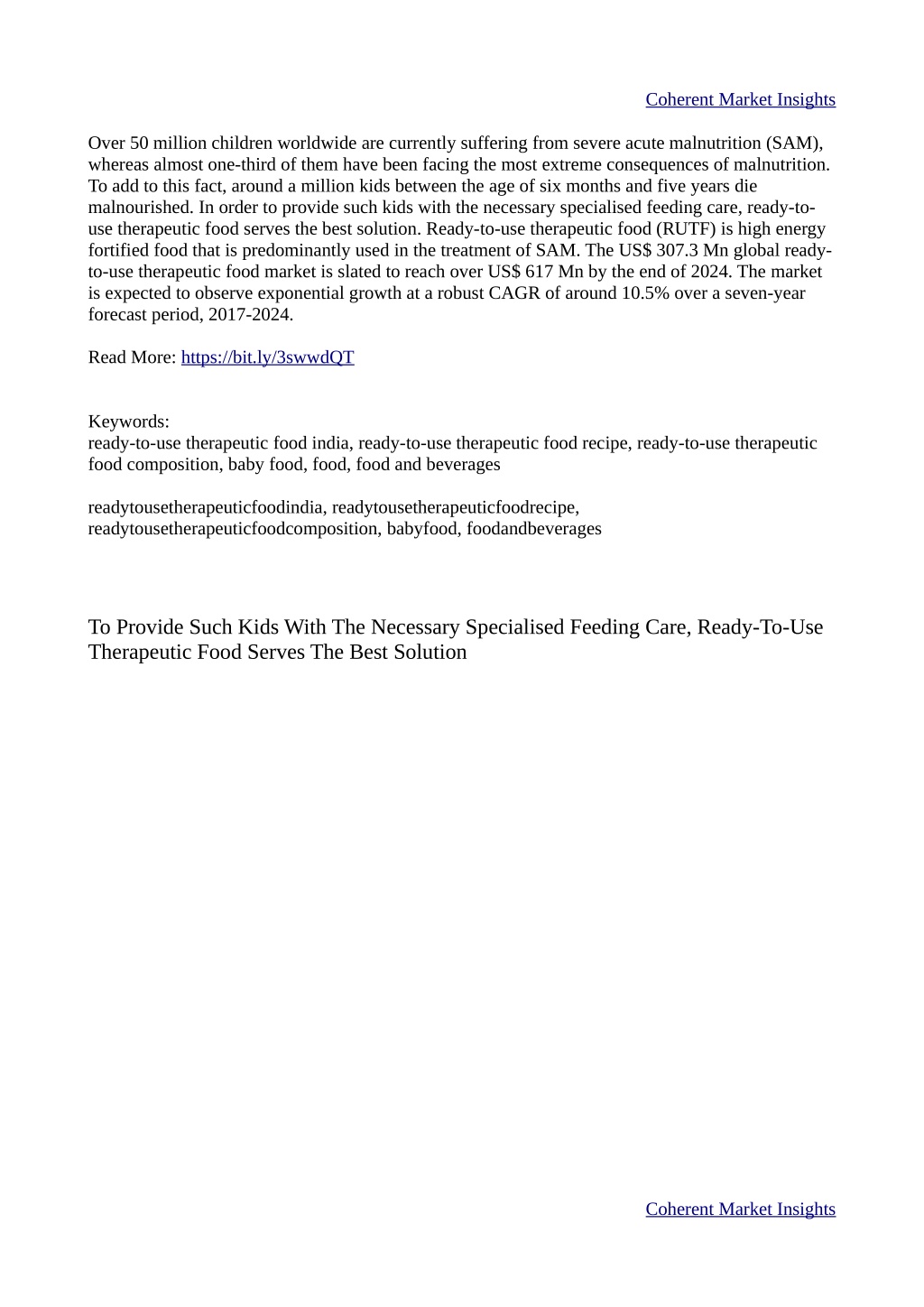 Coherent Market Insights

Over 50 million children worldwide are currently suffering from severe acute malnutrition (SAM), whereas almost one-third of them have been facing the most extreme consequences of malnutrition. To add to this fact, around a million kids between the age of six months and five years die malnourished. In order to provide such kids with the necessary specialised feeding care, ready-to-use therapeutic food serves the best solution. Ready-to-use therapeutic food (RUTF) is high energy fortified food that is predominantly used in the treatment of SAM. The US$ 307.3 Mn global ready-to-use therapeutic food market is slated to reach over US$ 617 Mn by the end of 2024. The market is expected to observe exponential growth at a robust CAGR of around 10.5% over a seven-year forecast period, 2017-2024.

Read More: https://bit.ly/3swwdQT

Keywords:
ready-to-use therapeutic food india, ready-to-use therapeutic food recipe, ready-to-use therapeutic food composition, baby food, food, food and beverages

readytousetherapeuticfoodindia, readytousetherapeuticfoodrecipe, readytousetherapeuticfoodcomposition, babyfood, foodandbeverages

To Provide Such Kids With The Necessary Specialised Feeding Care, Ready-To-Use Therapeutic Food Serves The Best Solution

Coherent Market Insights